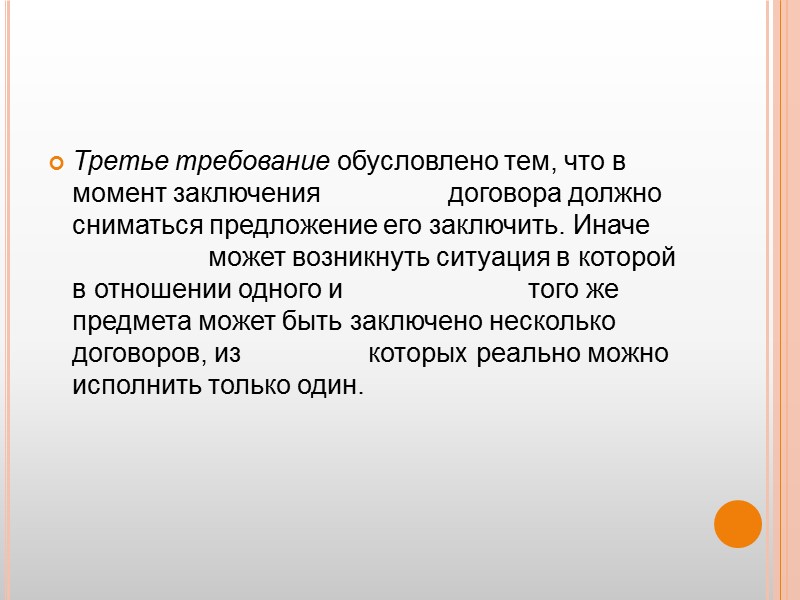 • Третье требование обусловлено тем, что в момент заключения договора должно сниматься предложение его заключить. Иначе может возникнуть ситуация в которой в отношении одного и того же предмета может быть заключено несколько договоров, из которых реально можно исполнить только один.